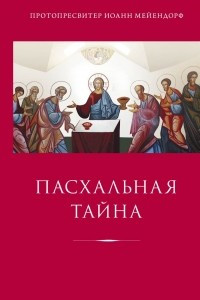 ПРОТОПРЕСВИТЕР ИОАНН МЕЙЕНДОРФ

ПАСХАЛЬНАЯ ТАЙНА